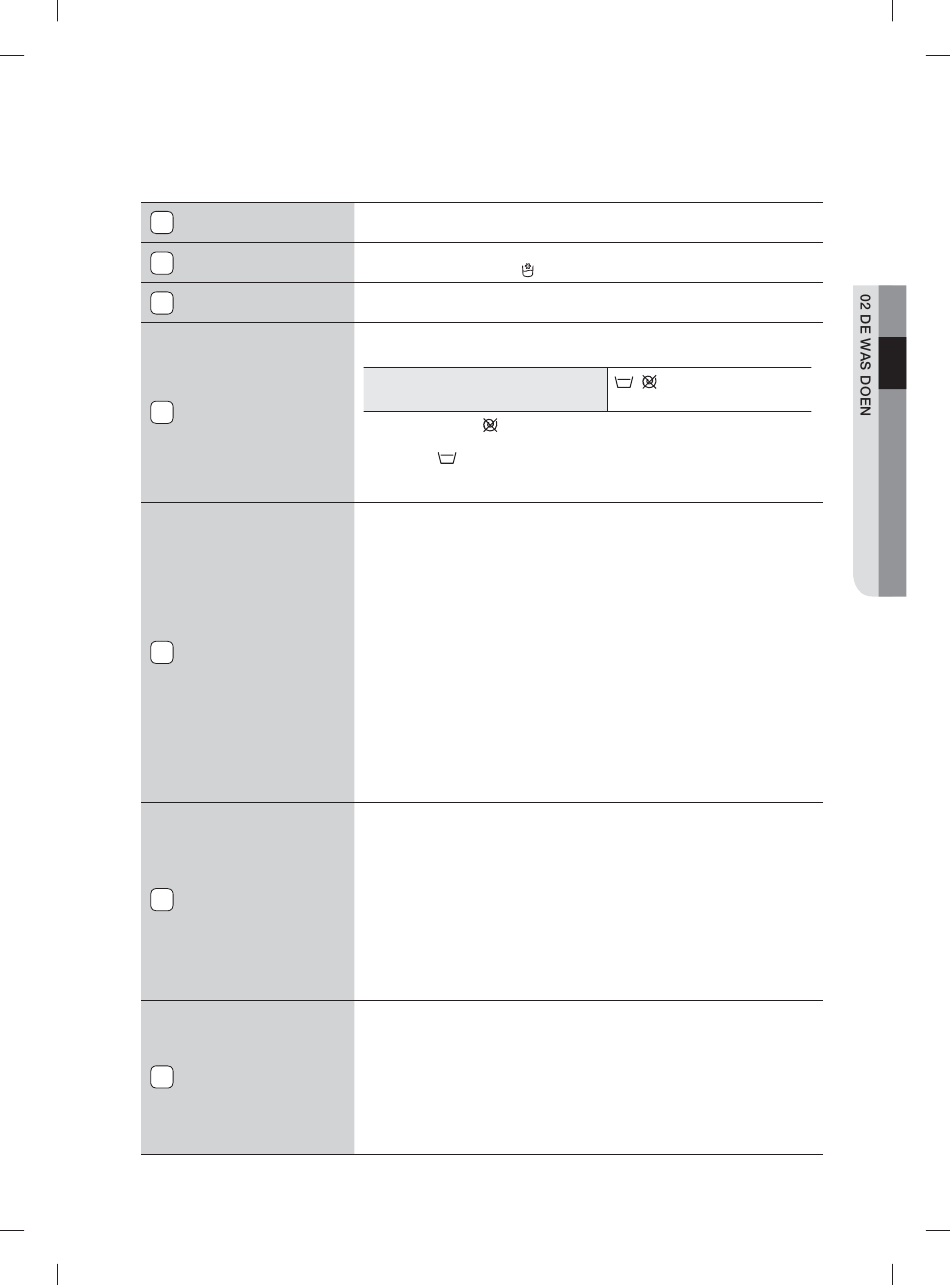 02 DE WAS DOEN